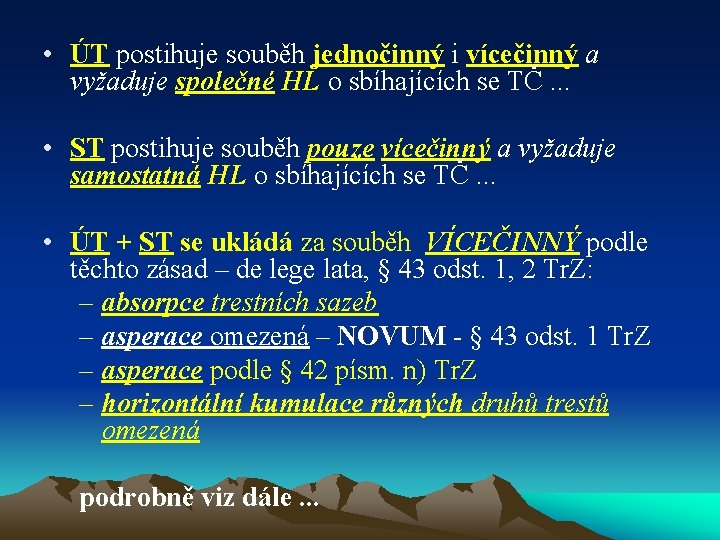 • ÚT postihuje souběh jednočinný i vícečinný a vyžaduje společné HL o sbíhajících se TČ ...

• ST postihuje souběh pouze vícečinný a vyžaduje samostatná HL o sbíhajících se TČ ...

• ÚT + ST se ukládá za souběh VÍCEČINNÝ podle těchto zásad – de lege lata, § 43 odst. 1, 2 TrZ:
– absorpce trestních sazeb
– asperace omezená – NOVUM - § 43 odst. 1 TrZ
– asperace podle § 42 písm. n) TrZ
– horizontální kumulace různých druhů trestů omezená

podrobně viz dále ...